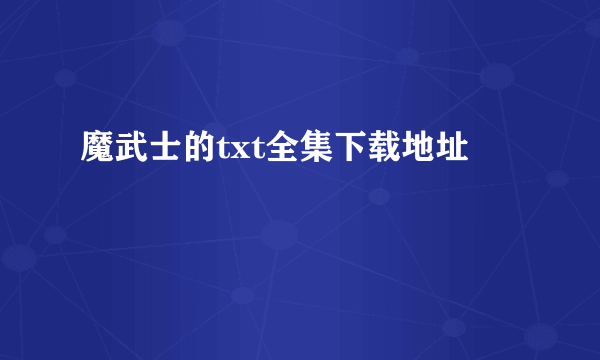 魔武士的txt全集下载地址